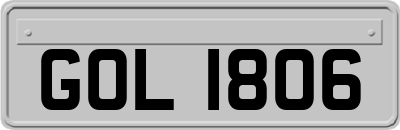 GOL 1806